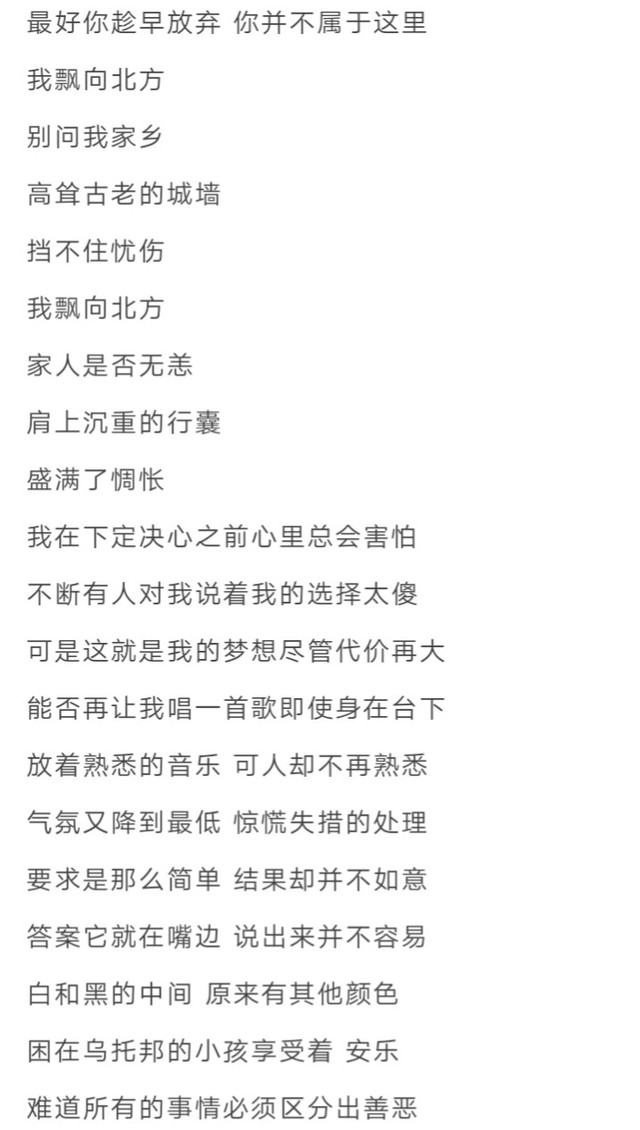 最好你趁早放弃 你并不属于这里

我飘向北方

别问我家乡

高耸古老的城墙

挡不住忧伤

我飘向北方

家人是否无恙

肩上沉重的行囊

盛满了惆怅

我在下定决心之前心里总会害怕

不断有人对我说着我的选择太傻

可是这就是我的梦想尽管代价再大

能否再让我唱一首歌即使身在台下

放着熟悉的音乐 可人却不再熟悉

气氛又降到最低 惊慌失措的处理

要求是那么简单 结果却并不如意

答案它就在嘴边 说出来并不容易

白和黑的中间 原来有其他颜色

困在乌托邦的小孩享受着 安乐

难道所有的事情必须区分出善恶